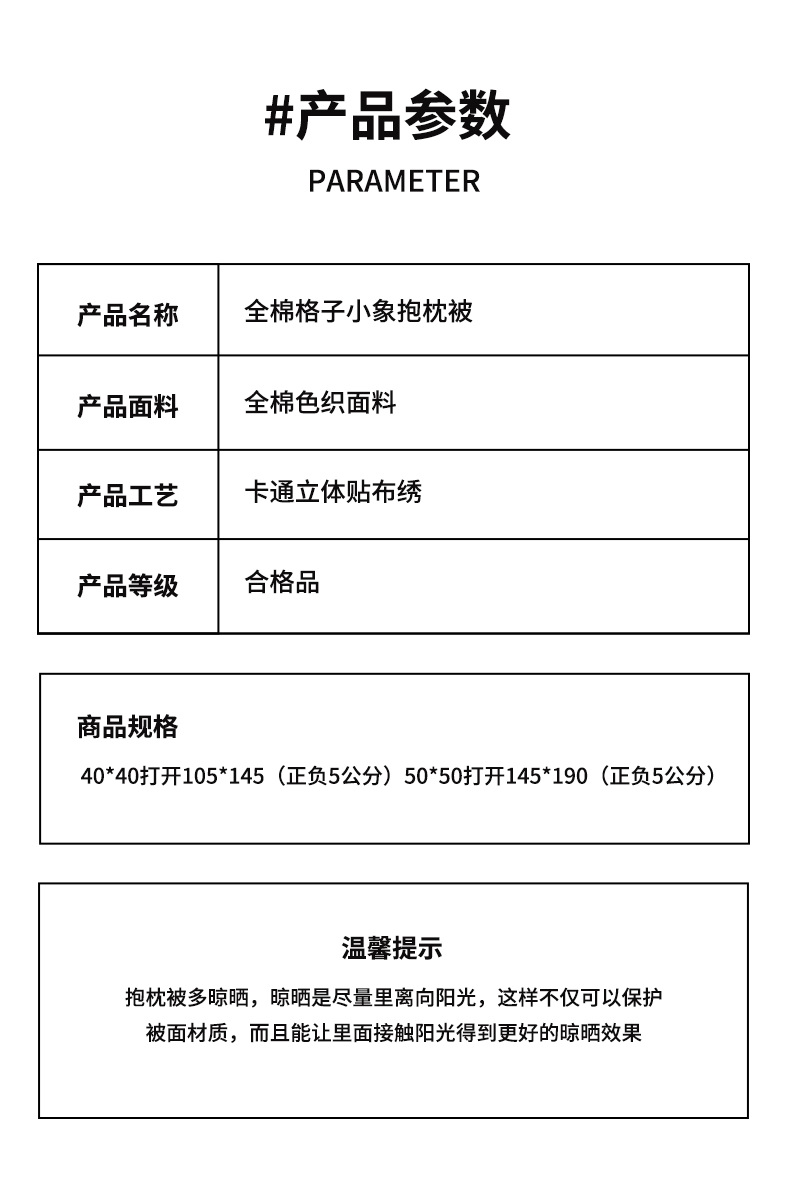 #产品参数

PARAMETER

| 产品名称 | 全棉格子小象抱枕被 |
|---|---|
| 产品面料 | 全棉色织面料 |
| 产品工艺 | 卡通立体贴布绣 |
| 产品等级 | 合格品 |

商品规格

40*40打开105*145（正负5公分）50*50打开145*190（正负5公分）

温馨提示

抱枕被多晾晒，晾晒是尽量里离向阳光，这样不仅可以保护被面材质，而且能让里面接触阳光得到更好的晾晒效果